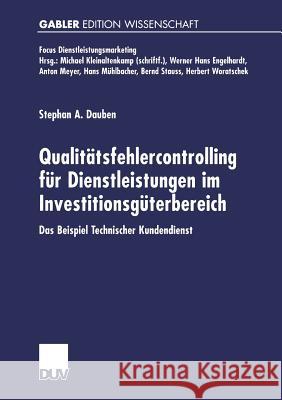 GABLER EDITION WISSENSCHAFT

Focus Dienstleistungsmarketing
Hrsg.: Michael Kleinaltenkamp (schriftf.), Werner Hans Engelhardt, Anton Meyer, Hans Mühlbacher, Bernd Stauss, Herbert Woratschek

Stephan A. Dauben

Qualitätsfehlercontrolling für Dienstleistungen im Investitionsgüterbereich

Das Beispiel Technischer Kundendienst

DUV

Kraina Książek